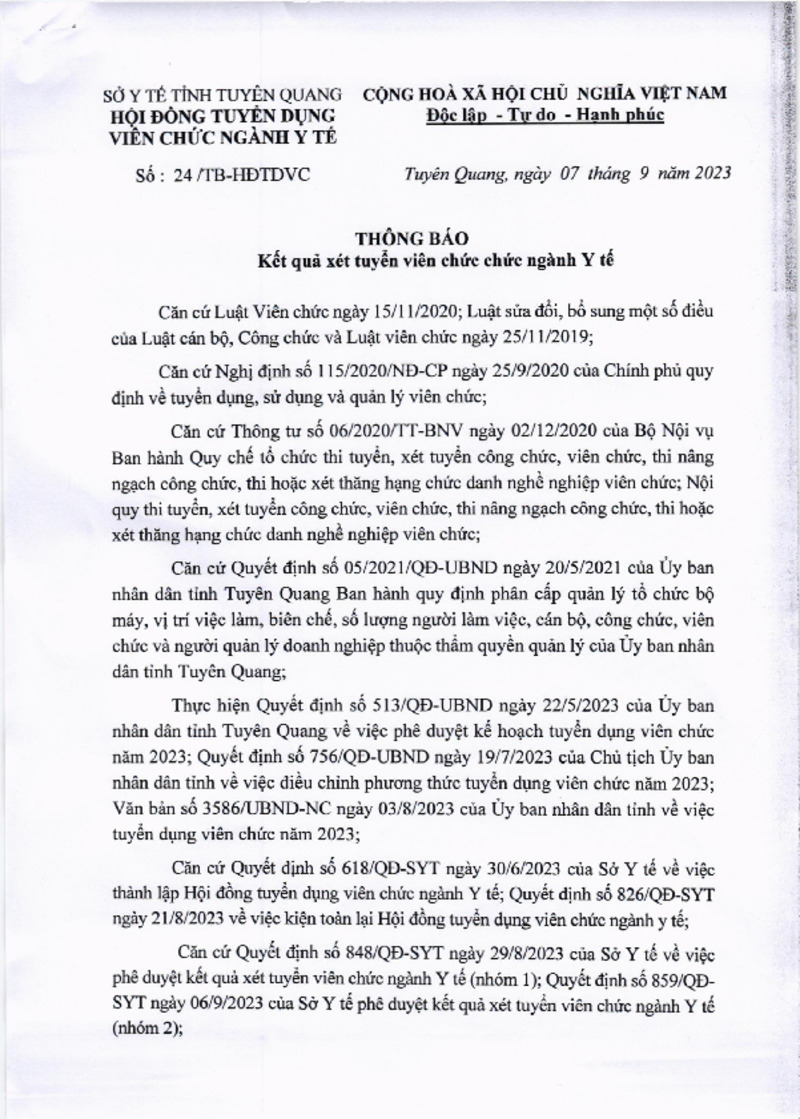 SỞ Y TẾ TỈNH TUYÊN QUANG
HỘI ĐỒNG TUYỂN DỤNG
VIÊN CHỨC NGÀNH Y TẾ

Số : 24 /TB-HĐTDVC

CỘNG HOÀ XÃ HỘI CHỦ NGHĨA VIỆT NAM
Độc lập - Tự do - Hạnh phúc

Tuyên Quang, ngày 07 tháng 9 năm 2023

THÔNG BÁO
Kết quả xét tuyển viên chức chức ngành Y tế

Căn cứ Luật Viên chức ngày 15/11/2020; Luật sửa đổi, bổ sung một số điều của Luật cán bộ, Công chức và Luật viên chức ngày 25/11/2019;

Căn cứ Nghị định số 115/2020/NĐ-CP ngày 25/9/2020 của Chính phủ quy định về tuyển dụng, sử dụng và quản lý viên chức;

Căn cứ Thông tư số 06/2020/TT-BNV ngày 02/12/2020 của Bộ Nội vụ Ban hành Quy chế tổ chức thi tuyển, xét tuyển công chức, viên chức, thi nâng ngạch công chức, thi hoặc xét thăng hạng chức danh nghề nghiệp viên chức; Nội quy thi tuyển, xét tuyển công chức, viên chức, thi nâng ngạch công chức, thi hoặc xét thăng hạng chức danh nghề nghiệp viên chức;

Căn cứ Quyết định số 05/2021/QĐ-UBND ngày 20/5/2021 của Ủy ban nhân dân tỉnh Tuyên Quang Ban hành quy định phân cấp quản lý tổ chức bộ máy, vị trí việc làm, biên chế, số lượng người làm việc, cán bộ, công chức, viên chức và người quản lý doanh nghiệp thuộc thẩm quyền quản lý của Ủy ban nhân dân tỉnh Tuyên Quang;

Thực hiện Quyết định số 513/QĐ-UBND ngày 22/5/2023 của Ủy ban nhân dân tỉnh Tuyên Quang về việc phê duyệt kế hoạch tuyển dụng viên chức năm 2023; Quyết định số 756/QĐ-UBND ngày 19/7/2023 của Chủ tịch Ủy ban nhân dân tỉnh về việc điều chỉnh phương thức tuyển dụng viên chức năm 2023; Văn bản số 3586/UBND-NC ngày 03/8/2023 của Ủy ban nhân dân tỉnh về việc tuyển dụng viên chức năm 2023;

Căn cứ Quyết định số 618/QĐ-SYT ngày 30/6/2023 của Sở Y tế về việc thành lập Hội đồng tuyển dụng viên chức ngành Y tế; Quyết định số 826/QĐ-SYT ngày 21/8/2023 về việc kiện toàn lại Hội đồng tuyển dụng viên chức ngành y tế;

Căn cứ Quyết định số 848/QĐ-SYT ngày 29/8/2023 của Sở Y tế về việc phê duyệt kết quả xét tuyển viên chức ngành Y tế (nhóm 1); Quyết định số 859/QĐ-SYT ngày 06/9/2023 của Sở Y tế phê duyệt kết quả xét tuyển viên chức ngành Y tế (nhóm 2);